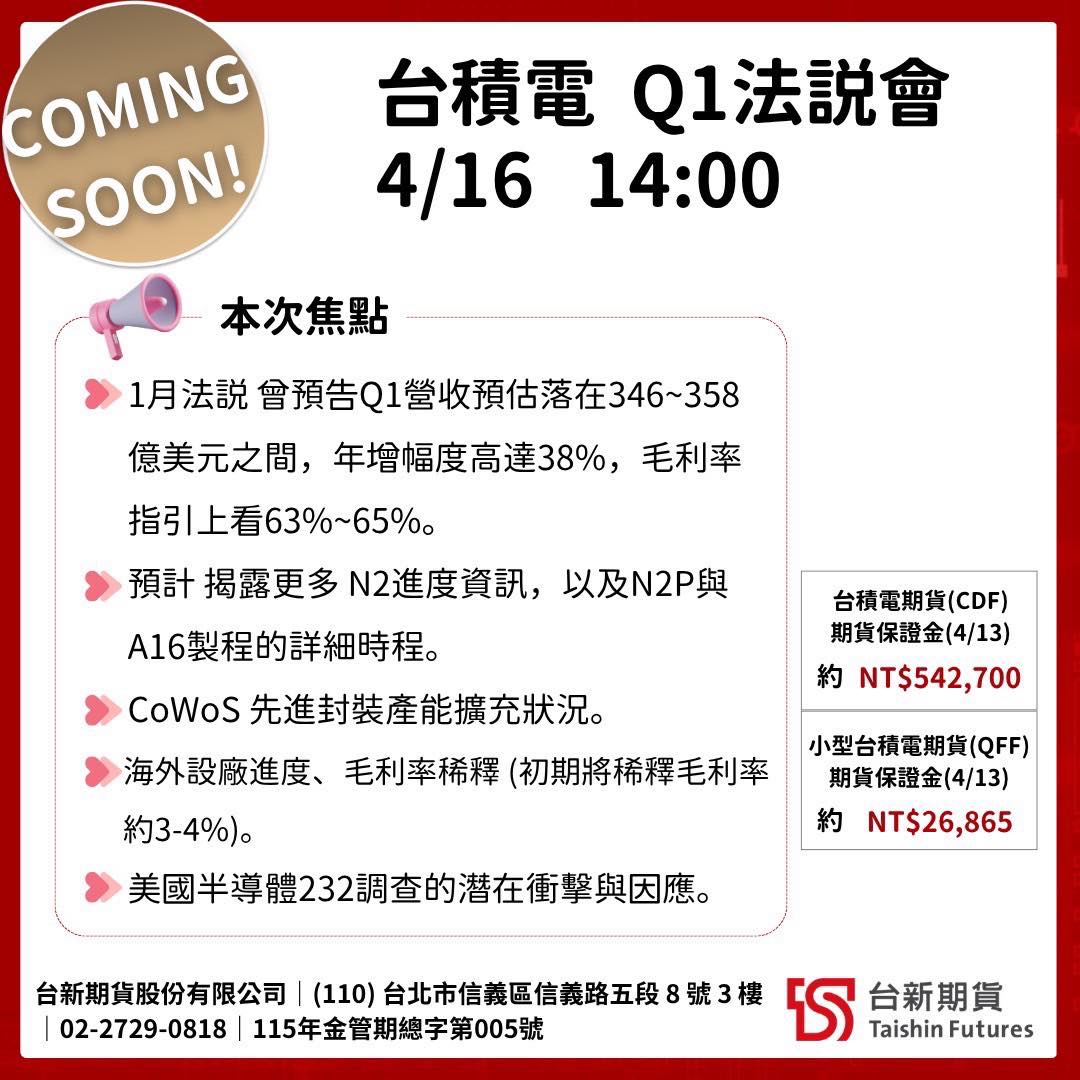 COMING SOON!

台積電 Q1法說會
4/16 14:00

本次焦點

1月法說 曾預告Q1營收預估落在346~358億美元之間，年增幅度高達38%，毛利率指引上看63%~65%。

預計 揭露更多 N2進度資訊，以及N2P與A16製程的詳細時程。

CoWoS 先進封裝產能擴充狀況。

海外設廠進度、毛利率稀釋 (初期將稀釋毛利率約3-4%)。

美國半導體232調查的潛在衝擊與因應。

台積電期貨(CDF)
期貨保證金(4/13)
約 NT$542,700

小型台積電期貨(QFF)
期貨保證金(4/13)
約 NT$26,865

台新期貨股份有限公司｜(110) 台北市信義區信義路五段 8 號 3 樓｜02-2729-0818｜115年金管期總字第005號

台新期貨
Taishin Futures